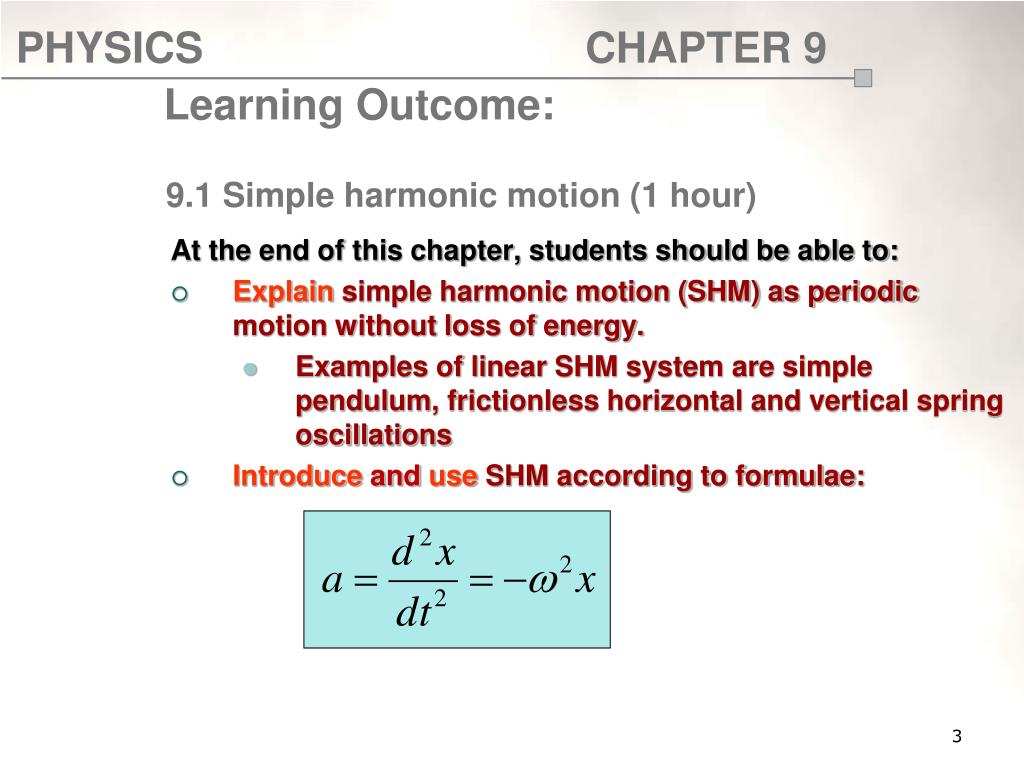 PHYSICS CHAPTER 9

Learning Outcome:

9.1 Simple harmonic motion (1 hour)

At the end of this chapter, students should be able to:

Explain simple harmonic motion (SHM) as periodic motion without loss of energy.

Examples of linear SHM system are simple pendulum, frictionless horizontal and vertical spring oscillations

Introduce and use SHM according to formulae:

$a = \frac{d^2x}{dt^2} = -\omega^2 x$

3